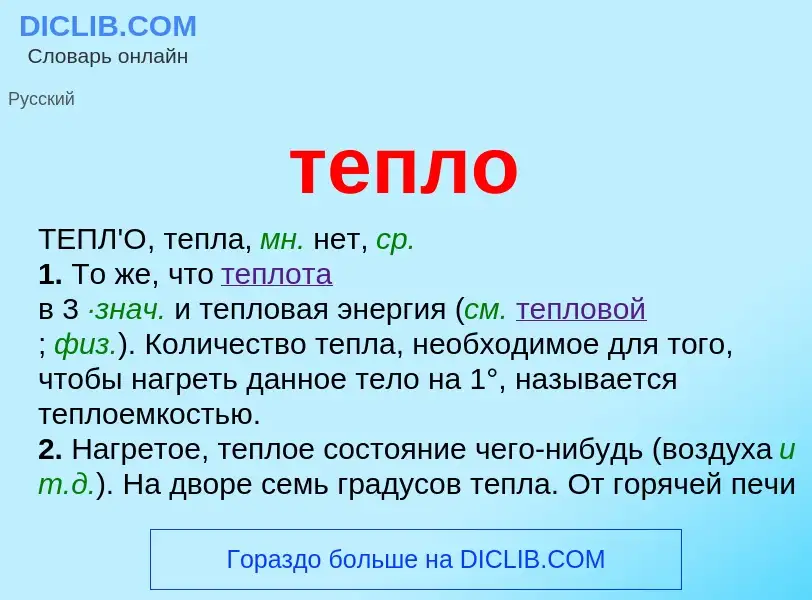 DICLIB.COM
Словарь онлайн

Русский

тепло

ТЕПЛ'О, тепла, мн. нет, ср.
1. То же, что теплота
в 3 ·знач. и тепловая энергия (см. тепловой
; физ.). Количество тепла, необходимое для того, чтобы нагреть данное тело на 1°, называется теплоемкостью.
2. Нагретое, теплое состояние чего-нибудь (воздуха и т.д.). На дворе семь градусов тепла. От горячей печи

Гораздо больше на DICLIB.COM